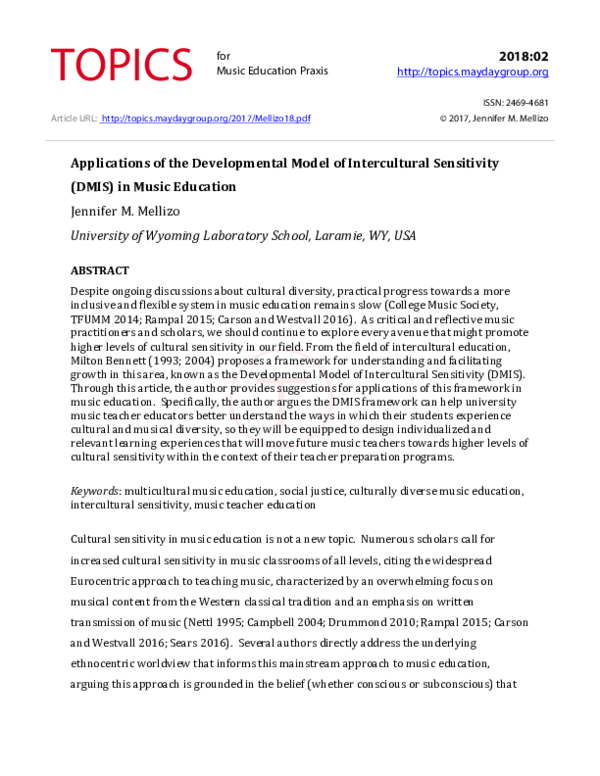 TOPICS

for
Music Education Praxis

2018:02
http://topics.maydaygroup.org

ISSN: 2469-4681

Article URL: http://topics.maydaygroup.org/2017/Mellizo18.pdf

© 2017, Jennifer M. Mellizo

Applications of the Developmental Model of Intercultural Sensitivity (DMIS) in Music Education

Jennifer M. Mellizo

University of Wyoming Laboratory School, Laramie, WY, USA

ABSTRACT

Despite ongoing discussions about cultural diversity, practical progress towards a more inclusive and flexible system in music education remains slow (College Music Society, TFUMM 2014; Rampal 2015; Carson and Westvall 2016). As critical and reflective music practitioners and scholars, we should continue to explore every avenue that might promote higher levels of cultural sensitivity in our field. From the field of intercultural education, Milton Bennett (1993; 2004) proposes a framework for understanding and facilitating growth in this area, known as the Developmental Model of Intercultural Sensitivity (DMIS). Through this article, the author provides suggestions for applications of this framework in music education. Specifically, the author argues the DMIS framework can help university music teacher educators better understand the ways in which their students experience cultural and musical diversity, so they will be equipped to design individualized and relevant learning experiences that will move future music teachers towards higher levels of cultural sensitivity within the context of their teacher preparation programs.

Keywords: multicultural music education, social justice, culturally diverse music education, intercultural sensitivity, music teacher education

Cultural sensitivity in music education is not a new topic. Numerous scholars call for increased cultural sensitivity in music classrooms of all levels, citing the widespread Eurocentric approach to teaching music, characterized by an overwhelming focus on musical content from the Western classical tradition and an emphasis on written transmission of music (Nettl 1995; Campbell 2004; Drummond 2010; Rampal 2015; Carson and Westvall 2016; Sears 2016). Several authors directly address the underlying ethnocentric worldview that informs this mainstream approach to music education, arguing this approach is grounded in the belief (whether conscious or subconscious) that